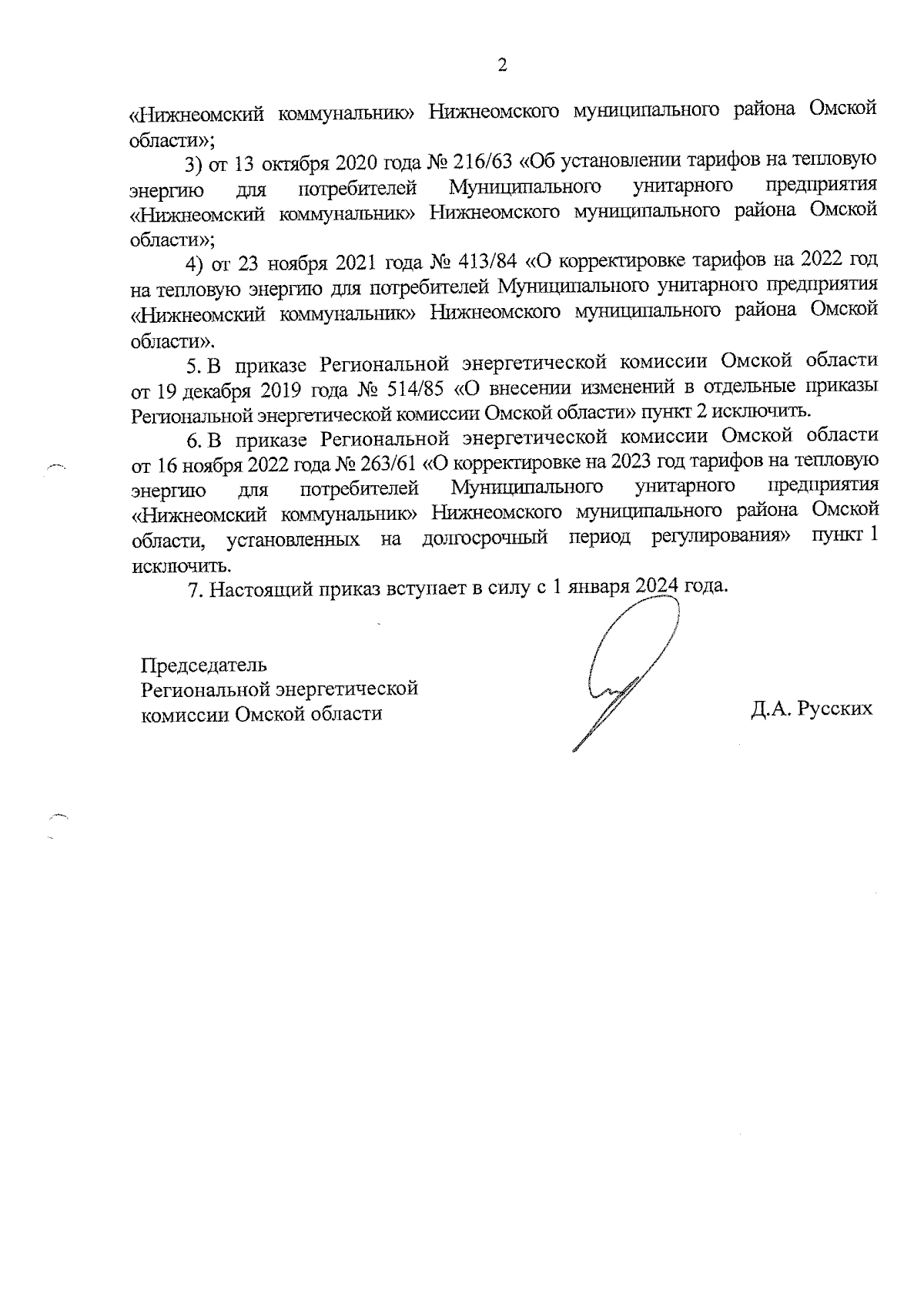 2

«Нижнеомский коммунальник» Нижнеомского муниципального района Омской области»;

3) от 13 октября 2020 года № 216/63 «Об установлении тарифов на тепловую энергию для потребителей Муниципального унитарного предприятия «Нижнеомский коммунальник» Нижнеомского муниципального района Омской области»;

4) от 23 ноября 2021 года № 413/84 «О корректировке тарифов на 2022 год на тепловую энергию для потребителей Муниципального унитарного предприятия «Нижнеомский коммунальник» Нижнеомского муниципального района Омской области».

5. В приказе Региональной энергетической комиссии Омской области от 19 декабря 2019 года № 514/85 «О внесении изменений в отдельные приказы Региональной энергетической комиссии Омской области» пункт 2 исключить.

6. В приказе Региональной энергетической комиссии Омской области от 16 ноября 2022 года № 263/61 «О корректировке на 2023 год тарифов на тепловую энергию для потребителей Муниципального унитарного предприятия «Нижнеомский коммунальник» Нижнеомского муниципального района Омской области, установленных на долгосрочный период регулирования» пункт 1 исключить.

7. Настоящий приказ вступает в силу с 1 января 2024 года.

Председатель
Региональной энергетической
комиссии Омской области

Д.А. Русских